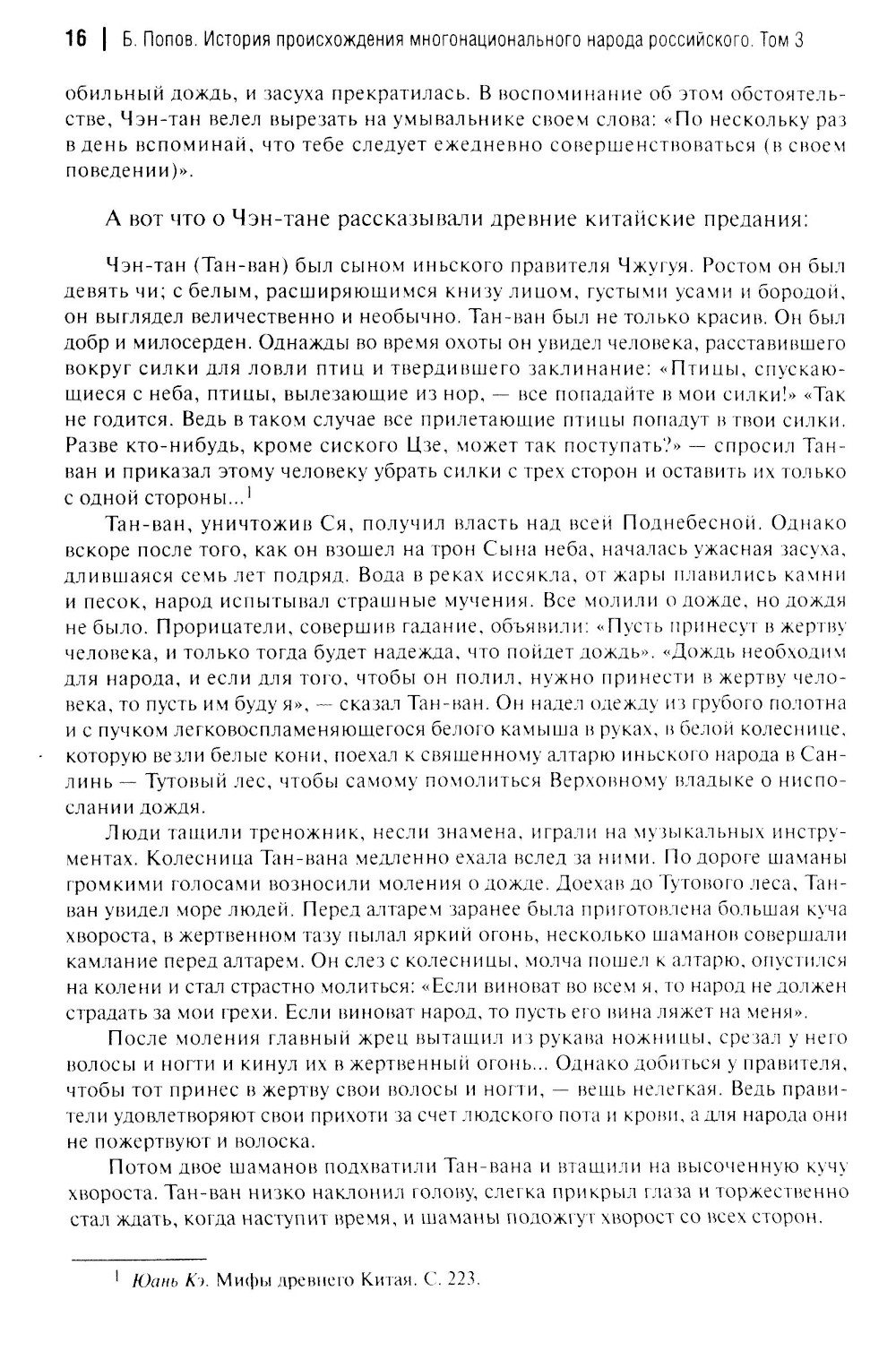 16 | Б. Попов. История происхождения многонационального народа российского. Том 3

обильный дождь, и засуха прекратилась. В воспоминание об этом обстоятельстве, Чэн-тан велел вырезать на умывальнике своем слова: «По нескольку раз в день вспоминай, что тебе следует ежедневно совершенствоваться (в своем поведении)».

А вот что о Чэн-тане рассказывали древние китайские предания:

Чэн-тан (Тан-ван) был сыном иньского правителя Чжугуя. Ростом он был девять чи; с белым, расширяющимся книзу лицом, густыми усами и бородой, он выглядел величественно и необычно. Тан-ван был не только красив. Он был добр и милосерден. Однажды во время охоты он увидел человека, расставившего вокруг силки для ловли птиц и твердившего заклинание: «Птицы, спускающиеся с неба, птицы, вылезающие из нор, — все попадайте в мои силки!» «Так не годится. Ведь в таком случае все прилетающие птицы попадут в твои силки. Разве кто-нибудь, кроме сиского Цзе, может так поступать?» — спросил Тан-ван и приказал этому человеку убрать силки с трех сторон и оставить их только с одной стороны...$^1$

Тан-ван, уничтожив Ся, получил власть над всей Поднебесной. Однако вскоре после того, как он взошел на трон Сына неба, началась ужасная засуха, длившаяся семь лет подряд. Вода в реках иссякла, от жары плавились камни и песок, народ испытывал страшные мучения. Все молили о дожде, но дождя не было. Прорицатели, совершив гадание, объявили: «Пусть принесут в жертву человека, и только тогда будет надежда, что пойдет дождь». «Дождь необходим для народа, и если для того, чтобы он полил, нужно принести в жертву человека, то пусть им буду я», — сказал Тан-ван. Он надел одежду из грубого полотна и с пучком легковоспламеняющегося белого камыша в руках, в белой колеснице, которую везли белые кони, поехал к священному алтарю иньского народа в Санлинь — Тутовый лес, чтобы самому помолиться Верховному владыке о ниспослании дождя.

Люди тащили треножник, несли знамена, играли на музыкальных инструментах. Колесница Тан-вана медленно ехала вслед за ними. По дороге шаманы громкими голосами возносили моления о дожде. Доехав до Тутового леса, Тан-ван увидел море людей. Перед алтарем заранее была приготовлена большая куча хвороста, в жертвенном тазу пылал яркий огонь, несколько шаманов совершали камлание перед алтарем. Он слез с колесницы, молча пошел к алтарю, опустился на колени и стал страстно молиться: «Если виноват во всем я, то народ не должен страдать за мои грехи. Если виноват народ, то пусть его вина ляжет на меня».

После моления главный жрец вытащил из рукава ножницы, срезал у него волосы и ногти и кинул их в жертвенный огонь... Однако добиться у правителя, чтобы тот принес в жертву свои волосы и ногти, — вещь нелегкая. Ведь правители удовлетворяют свои прихоти за счет людского пота и крови, а для народа они не пожертвуют и волоска.

Потом двое шаманов подхватили Тан-вана и втащили на высоченную кучу хвороста. Тан-ван низко наклонил голову, слегка прикрыл глаза и торжественно стал ждать, когда наступит время, и шаманы подожгут хворост со всех сторон.

$^1$ Юань Кэ. Мифы древнего Китая. С. 223.